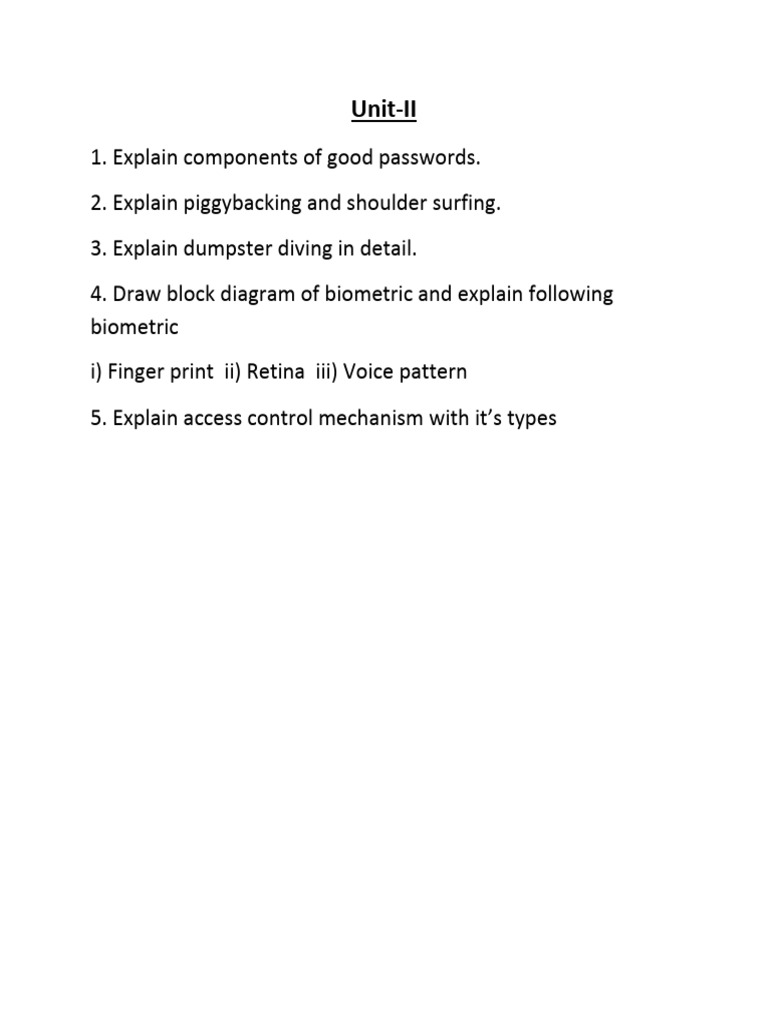 Unit-II

1. Explain components of good passwords.

2. Explain piggybacking and shoulder surfing.

3. Explain dumpster diving in detail.

4. Draw block diagram of biometric and explain following biometric

i) Finger print ii) Retina iii) Voice pattern

5. Explain access control mechanism with it's types